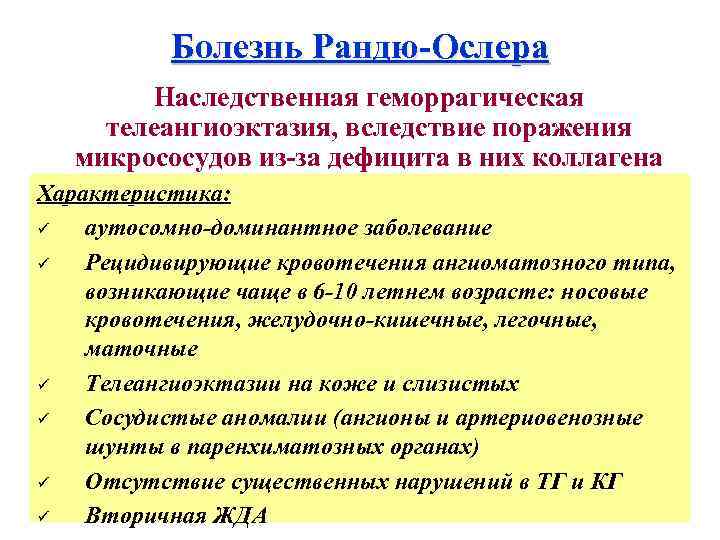 Болезнь Рандю-Ослера

Наследственная геморрагическая телеангиоэктазия, вследствие поражения микрососудов из-за дефицита в них коллагена

Характеристика:

✓ аутосомно-доминантное заболевание

✓ Рецидивирующие кровотечения ангиоматозного типа, возникающие чаще в 6-10 летнем возрасте: носовые кровотечения, желудочно-кишечные, легочные, маточные

✓ Телеангиоэктазии на коже и слизистых

✓ Сосудистые аномалии (ангионы и артериовенозные шунты в паренхиматозных органах)

✓ Отсутствие существенных нарушений в ТГ и КГ

✓ Вторичная ЖДА